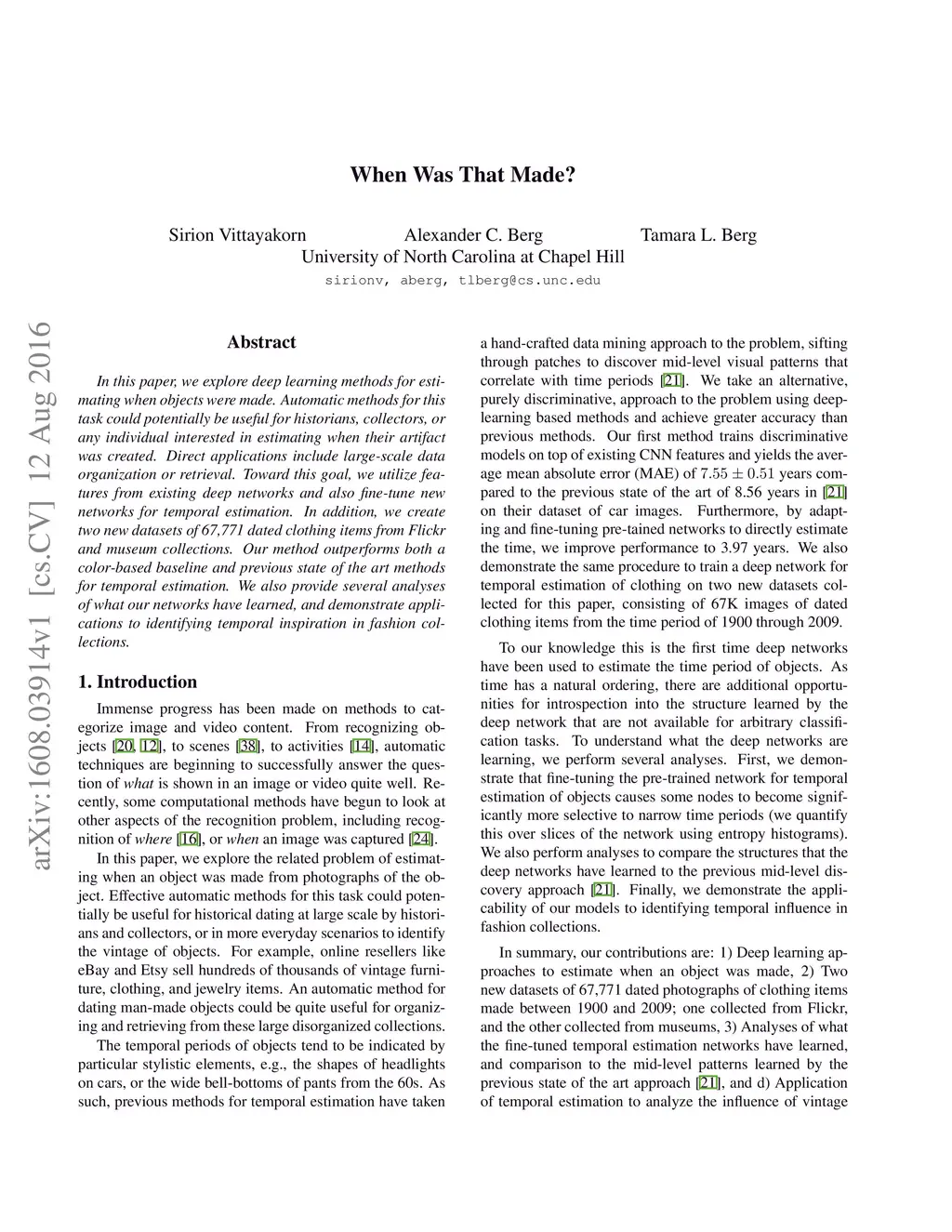 When Was That Made?

Sirion Vittayakorn Alexander C. Berg Tamara L. Berg
University of North Carolina at Chapel Hill
sirionv, aberg, tlberg@cs.unc.edu

arXiv:1608.03914v1 [cs.CV] 12 Aug 2016

Abstract

In this paper, we explore deep learning methods for estimating when objects were made. Automatic methods for this task could potentially be useful for historians, collectors, or any individual interested in estimating when their artifact was created. Direct applications include large-scale data organization or retrieval. Toward this goal, we utilize features from existing deep networks and also fine-tune new networks for temporal estimation. In addition, we create two new datasets of 67,771 dated clothing items from Flickr and museum collections. Our method outperforms both a color-based baseline and previous state of the art methods for temporal estimation. We also provide several analyses of what our networks have learned, and demonstrate applications to identifying temporal inspiration in fashion collections.

1. Introduction

Immense progress has been made on methods to categorize image and video content. From recognizing objects [20, 12], to scenes [38], to activities [14], automatic techniques are beginning to successfully answer the question of what is shown in an image or video quite well. Recently, some computational methods have begun to look at other aspects of the recognition problem, including recognition of where [16], or when an image was captured [24].

In this paper, we explore the related problem of estimating when an object was made from photographs of the object. Effective automatic methods for this task could potentially be useful for historical dating at large scale by historians and collectors, or in more everyday scenarios to identify the vintage of objects. For example, online resellers like eBay and Etsy sell hundreds of thousands of vintage furniture, clothing, and jewelry items. An automatic method for dating man-made objects could be quite useful for organizing and retrieving from these large disorganized collections.

The temporal periods of objects tend to be indicated by particular stylistic elements, e.g., the shapes of headlights on cars, or the wide bell-bottoms of pants from the 60s. As such, previous methods for temporal estimation have taken a hand-crafted data mining approach to the problem, sifting through patches to discover mid-level visual patterns that correlate with time periods [21]. We take an alternative, purely discriminative, approach to the problem using deep-learning based methods and achieve greater accuracy than previous methods. Our first method trains discriminative models on top of existing CNN features and yields the average mean absolute error (MAE) of $7.55 \pm 0.51$ years compared to the previous state of the art of 8.56 years in [21] on their dataset of car images. Furthermore, by adapting and fine-tuning pre-tained networks to directly estimate the time, we improve performance to 3.97 years. We also demonstrate the same procedure to train a deep network for temporal estimation of clothing on two new datasets collected for this paper, consisting of 67K images of dated clothing items from the time period of 1900 through 2009.

To our knowledge this is the first time deep networks have been used to estimate the time period of objects. As time has a natural ordering, there are additional opportunities for introspection into the structure learned by the deep network that are not available for arbitrary classification tasks. To understand what the deep networks are learning, we perform several analyses. First, we demonstrate that fine-tuning the pre-trained network for temporal estimation of objects causes some nodes to become significantly more selective to narrow time periods (we quantify this over slices of the network using entropy histograms). We also perform analyses to compare the structures that the deep networks have learned to the previous mid-level discovery approach [21]. Finally, we demonstrate the applicability of our models to identifying temporal influence in fashion collections.

In summary, our contributions are: 1) Deep learning approaches to estimate when an object was made, 2) Two new datasets of 67,771 dated photographs of clothing items made between 1900 and 2009; one collected from Flickr, and the other collected from museums, 3) Analyses of what the fine-tuned temporal estimation networks have learned, and comparison to the mid-level patterns learned by the previous state of the art approach [21], and d) Application of temporal estimation to analyze the influence of vintage